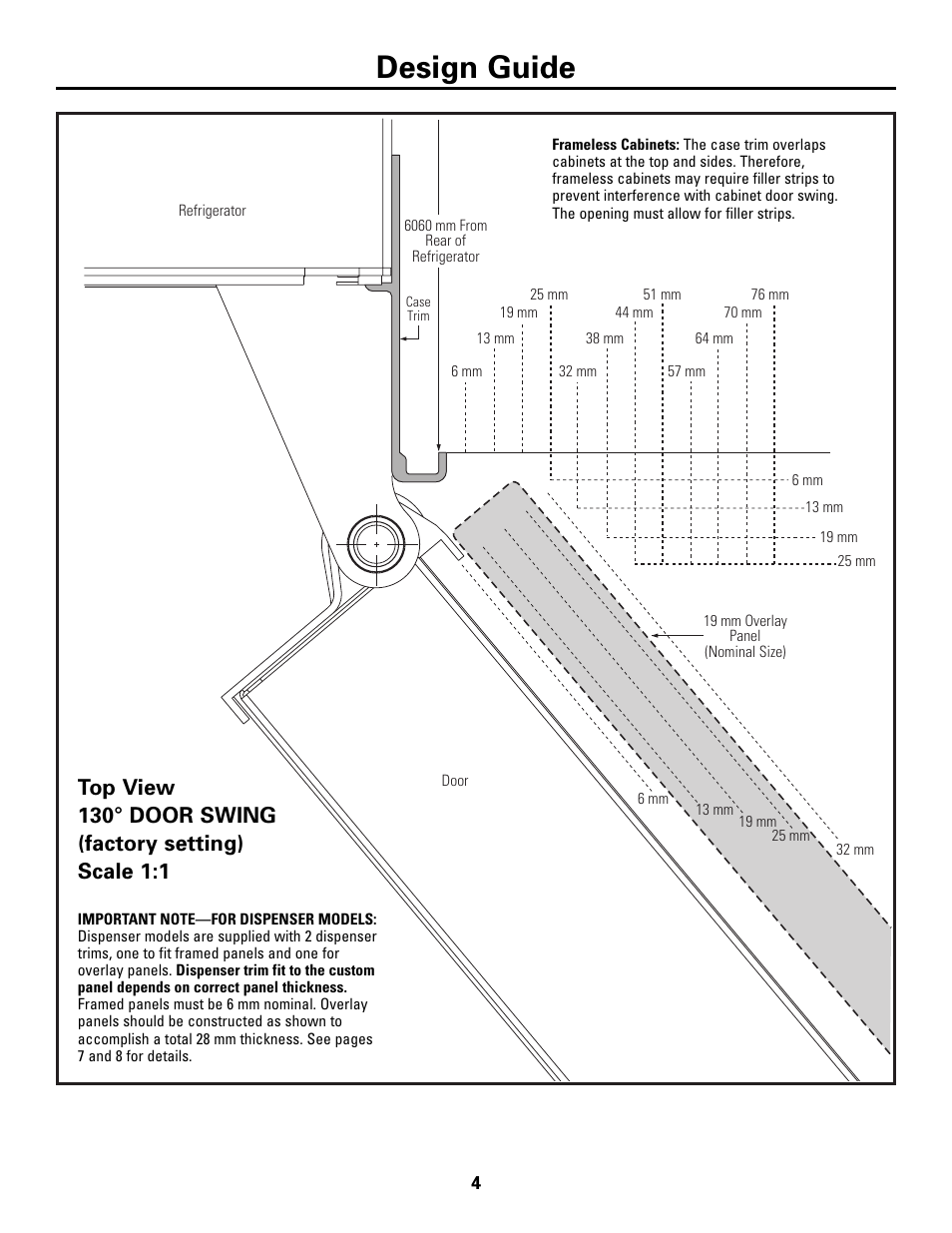 Design Guide

Frameless Cabinets: The case trim overlaps cabinets at the top and sides. Therefore, frameless cabinets may require filler strips to prevent interference with cabinet door swing. The opening must allow for filler strips.

Refrigerator

6060 mm From Rear of Refrigerator

Case Trim

25 mm
51 mm
76 mm
19 mm
44 mm
70 mm
13 mm
38 mm
64 mm
6 mm
32 mm
57 mm

6 mm
13 mm
19 mm
25 mm

19 mm Overlay Panel (Nominal Size)

Door

6 mm
13 mm
19 mm
25 mm
32 mm

Top View
130° DOOR SWING
(factory setting)
Scale 1:1

IMPORTANT NOTE—FOR DISPENSER MODELS: Dispenser models are supplied with 2 dispenser trims, one to fit framed panels and one for overlay panels. Dispenser trim fit to the custom panel depends on correct panel thickness. Framed panels must be 6 mm nominal. Overlay panels should be constructed as shown to accomplish a total 28 mm thickness. See pages 7 and 8 for details.

4